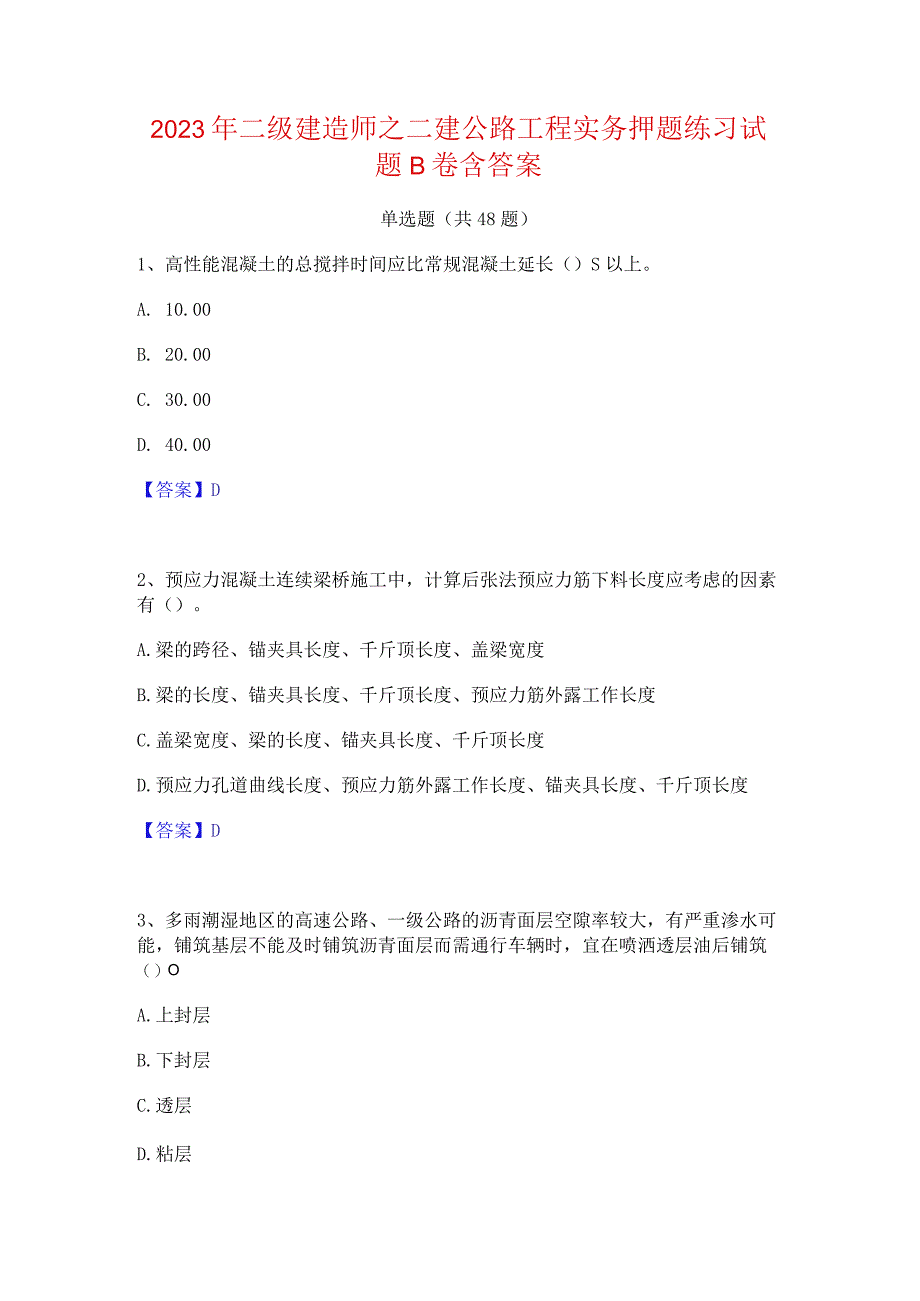 2023年二级建造师之二建公路工程实务押题练习试题B卷含答案

单选题（共48题）

1、高性能混凝土的总搅拌时间应比常规混凝土延长（）S以上。

A. 10.00

B. 20.00

C. 30.00

D. 40.00

【答案】D

2、预应力混凝土连续梁桥施工中，计算后张法预应力筋下料长度应考虑的因素有（）。

A.梁的跨径、锚夹具长度、千斤顶长度、盖梁宽度

B.梁的长度、锚夹具长度、千斤顶长度、预应力筋外露工作长度

C.盖梁宽度、梁的长度、锚夹具长度、千斤顶长度

D.预应力孔道曲线长度、预应力筋外露工作长度、锚夹具长度、千斤顶长度

【答案】D

3、多雨潮湿地区的高速公路、一级公路的沥青面层空隙率较大，有严重渗水可能，铺筑基层不能及时铺筑沥青面层而需通行车辆时，宜在喷洒透层油后铺筑（）O

A.上封层

B.下封层

C.透层

D.粘层